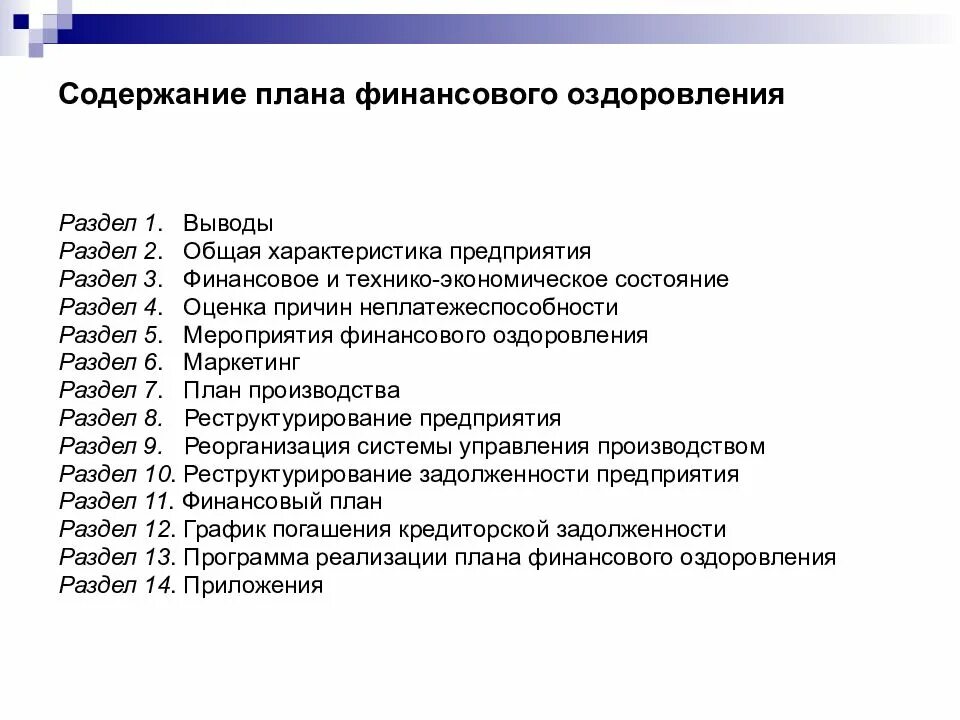 Содержание плана финансового оздоровления

Раздел 1. Выводы
Раздел 2. Общая характеристика предприятия
Раздел 3. Финансовое и технико-экономическое состояние
Раздел 4. Оценка причин неплатежеспособности
Раздел 5. Мероприятия финансового оздоровления
Раздел 6. Маркетинг
Раздел 7. План производства
Раздел 8. Реструктурирование предприятия
Раздел 9. Реорганизация системы управления производством
Раздел 10. Реструктурирование задолженности предприятия
Раздел 11. Финансовый план
Раздел 12. График погашения кредиторской задолженности
Раздел 13. Программа реализации плана финансового оздоровления
Раздел 14. Приложения